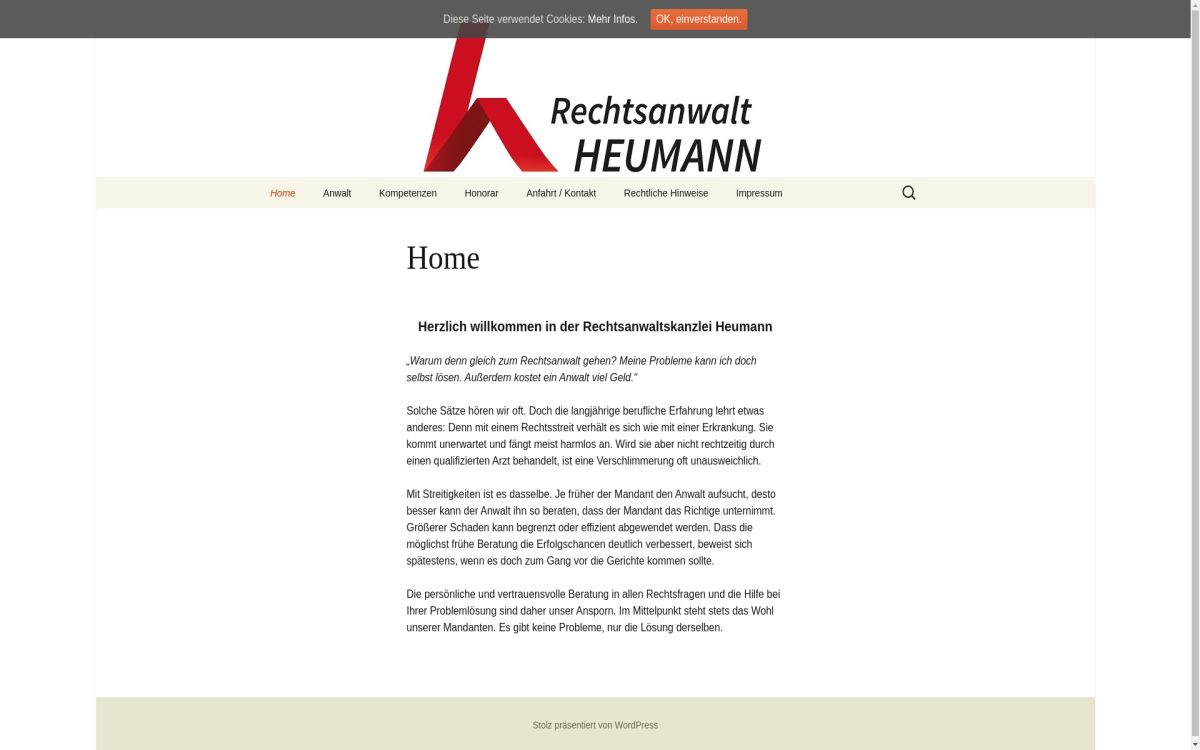 Diese Seite verwendet Cookies: Mehr Infos. OK, einverstanden.

Rechtsanwalt
HEUMANN

Home Anwalt Kompetenzen Honorar Anfahrt / Kontakt Rechtliche Hinweise Impressum

Home

Herzlich willkommen in der Rechtsanwaltskanzlei Heumann

„Warum denn gleich zum Rechtsanwalt gehen? Meine Probleme kann ich doch selbst lösen. Außerdem kostet ein Anwalt viel Geld."

Solche Sätze hören wir oft. Doch die langjährige berufliche Erfahrung lehrt etwas anderes: Denn mit einem Rechtsstreit verhält es sich wie mit einer Erkrankung. Sie kommt unerwartet und fängt meist harmlos an. Wird sie aber nicht rechtzeitig durch einen qualifizierten Arzt behandelt, ist eine Verschlimmerung oft unausweichlich.

Mit Streitigkeiten ist es dasselbe. Je früher der Mandant den Anwalt aufsucht, desto besser kann der Anwalt ihn so beraten, dass der Mandant das Richtige unternimmt. Größerer Schaden kann begrenzt oder effizient abgewendet werden. Dass die möglichst frühe Beratung die Erfolgschancen deutlich verbessert, beweist sich spätestens, wenn es doch zum Gang vor die Gerichte kommen sollte.

Die persönliche und vertrauensvolle Beratung in allen Rechtsfragen und die Hilfe bei Ihrer Problemlösung sind daher unser Ansporn. Im Mittelpunkt steht stets das Wohl unserer Mandanten. Es gibt keine Probleme, nur die Lösung derselben.

Stolz präsentiert von WordPress